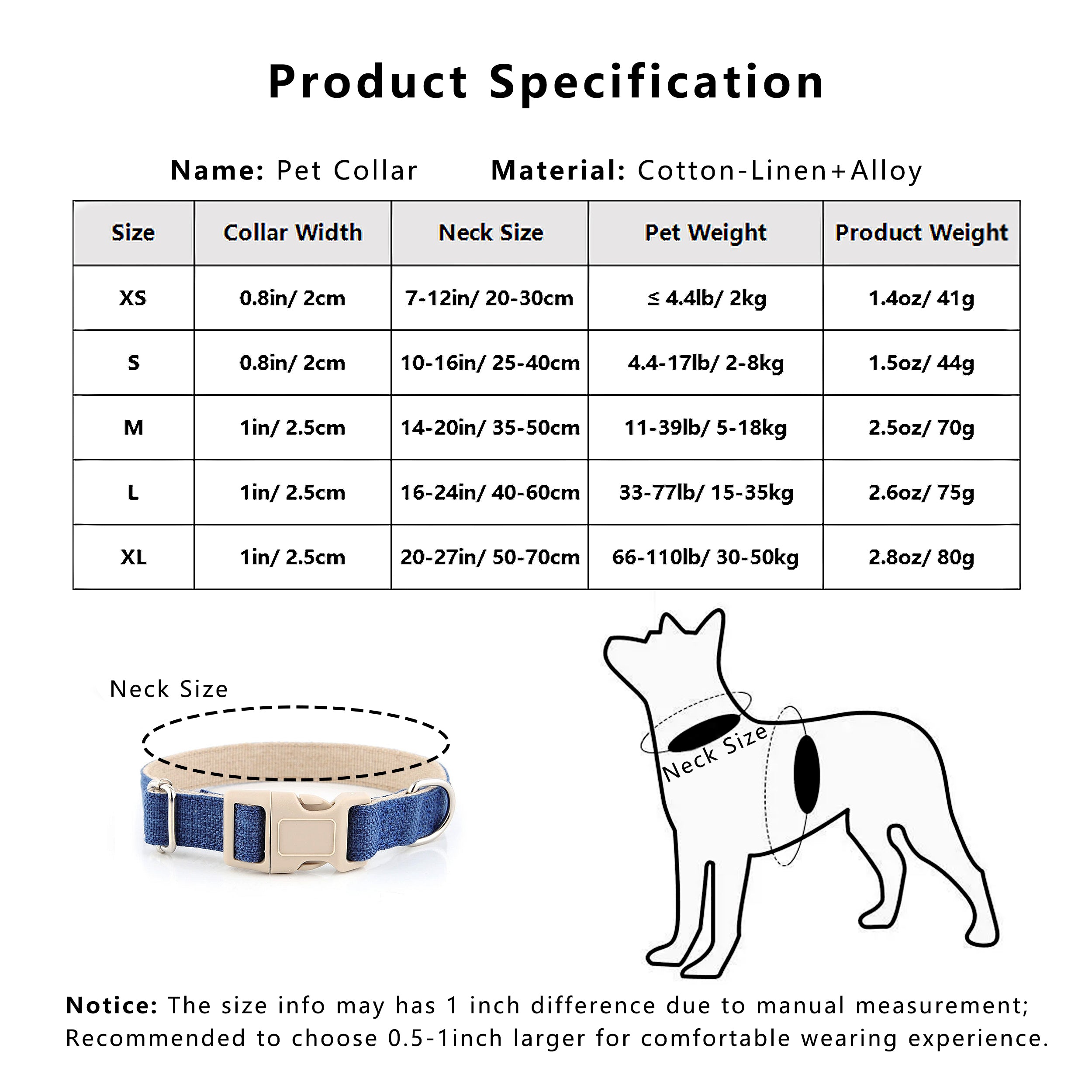 Product Specification

Name: Pet Collar Material: Cotton-Linen+Alloy

| Size | Collar Width | Neck Size | Pet Weight | Product Weight |
|---|---|---|---|---|
| XS | 0.8in/ 2cm | 7-12in/ 20-30cm | ≤ 4.4lb/ 2kg | 1.4oz/ 41g |
| S | 0.8in/ 2cm | 10-16in/ 25-40cm | 4.4-17lb/ 2-8kg | 1.5oz/ 44g |
| M | 1in/ 2.5cm | 14-20in/ 35-50cm | 11-39lb/ 5-18kg | 2.5oz/ 70g |
| L | 1in/ 2.5cm | 16-24in/ 40-60cm | 33-77lb/ 15-35kg | 2.6oz/ 75g |
| XL | 1in/ 2.5cm | 20-27in/ 50-70cm | 66-110lb/ 30-50kg | 2.8oz/ 80g |

Neck Size

Neck Size

Notice: The size info may has 1 inch difference due to manual measurement; Recommended to choose 0.5-1inch larger for comfortable wearing experience.